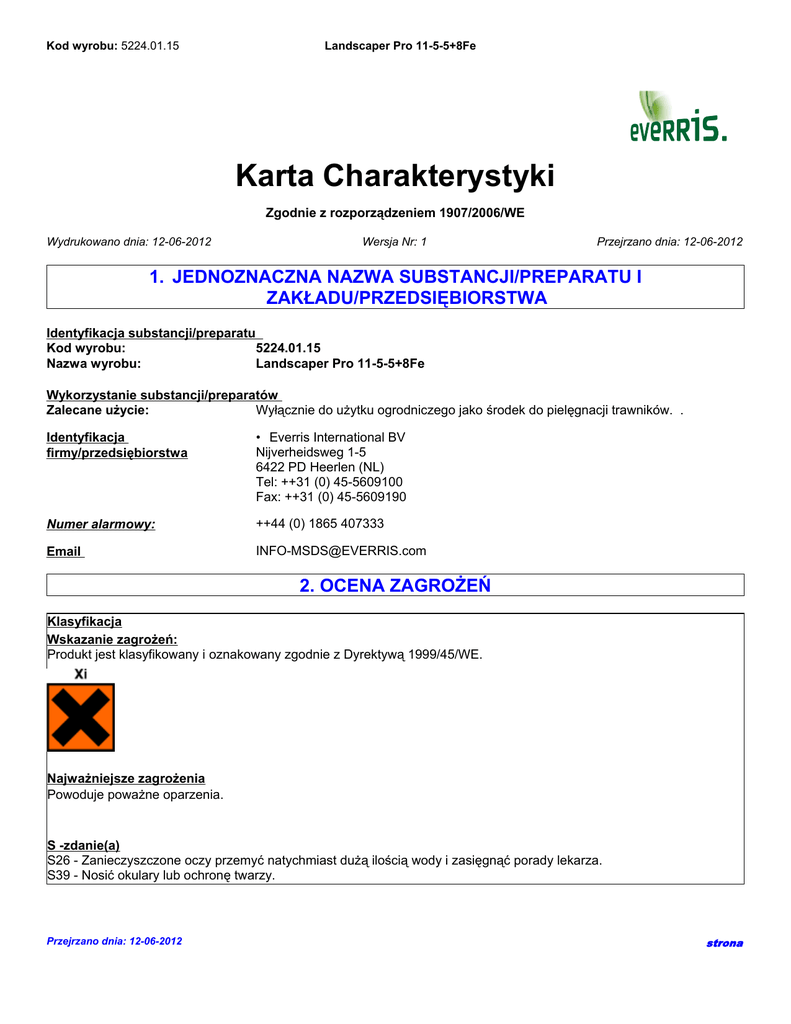 Kod wyrobu: 5224.01.15 Landscaper Pro 11-5-5+8Fe

everris.

Karta Charakterystyki

Zgodnie z rozporządzeniem 1907/2006/WE

Wydrukowano dnia: 12-06-2012 Wersja Nr: 1 Przejrzano dnia: 12-06-2012

1. JEDNOZNACZNA NAZWA SUBSTANCJI/PREPARATU I ZAKŁADU/PRZEDSIĘBIORSTWA

Identyfikacja substancji/preparatu
Kod wyrobu: 5224.01.15
Nazwa wyrobu: Landscaper Pro 11-5-5+8Fe

Wykorzystanie substancji/preparatów
Zalecane użycie: Wyłącznie do użytku ogrodniczego jako środek do pielęgnacji trawników. .

Identyfikacja firmy/przedsiębiorstwa
• Everris International BV
Nijverheidsweg 1-5
6422 PD Heerlen (NL)
Tel: ++31 (0) 45-5609100
Fax: ++31 (0) 45-5609190

Numer alarmowy: ++44 (0) 1865 407333

Email INFO-MSDS@EVERRIS.com

2. OCENA ZAGROŻEŃ

Klasyfikacja
Wskazanie zagrożeń:
Produkt jest klasyfikowany i oznakowany zgodnie z Dyrektywą 1999/45/WE.

Xi

Najważniejsze zagrożenia
Powoduje poważne oparzenia.

S -zdanie(a)
S26 - Zanieczyszczone oczy przemyć natychmiast dużą ilością wody i zasięgnąć porady lekarza.
S39 - Nosić okulary lub ochronę twarzy.

Przejrzano dnia: 12-06-2012 strona